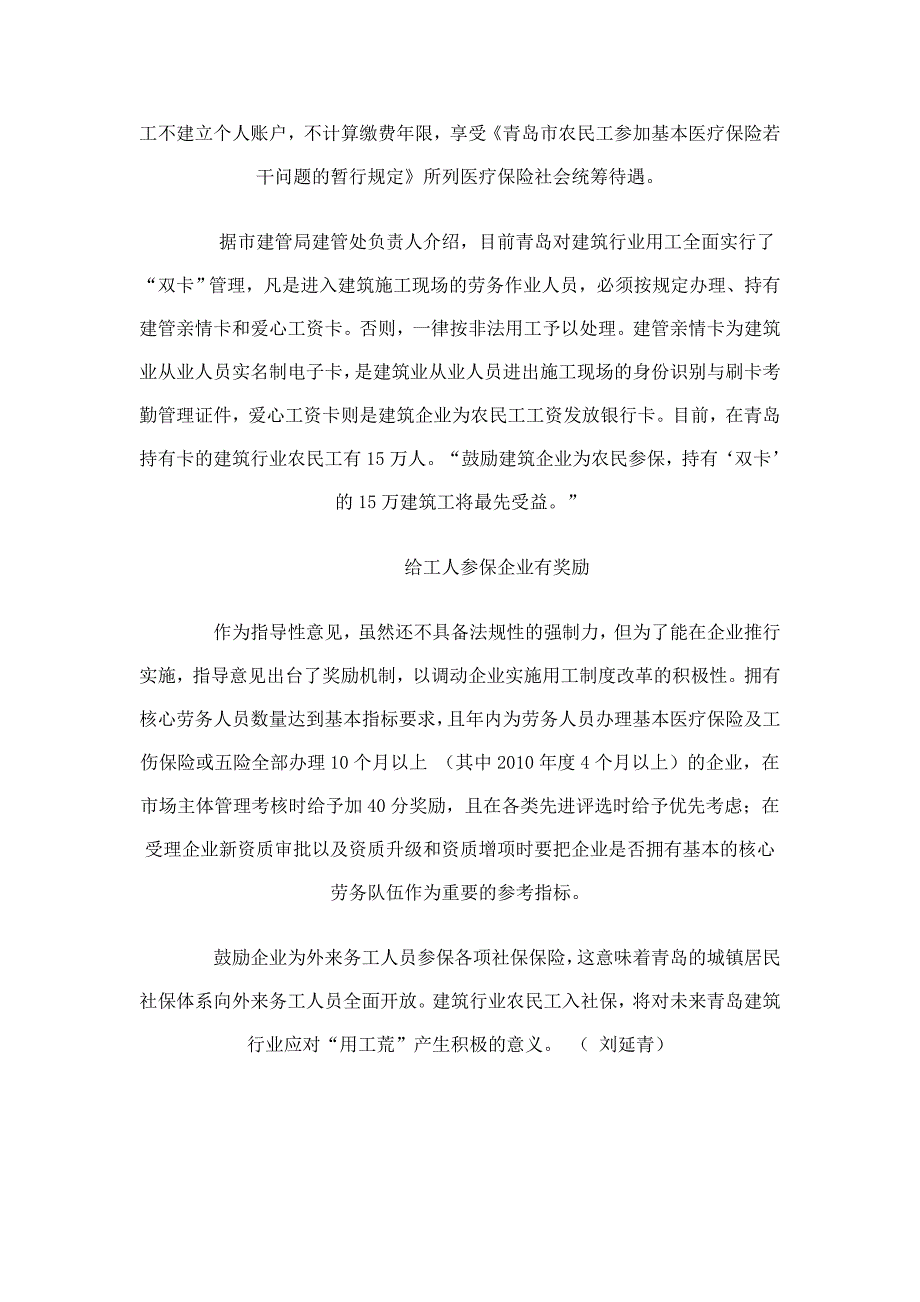 工不建立个人账户，不计算缴费年限，享受《青岛市农民工参加基本医疗保险若干问题的暂行规定》所列医疗保险社会统筹待遇。

据市建管局建管处负责人介绍，目前青岛对建筑行业用工全面实行了“双卡”管理，凡是进入建筑施工现场的劳务作业人员，必须按规定办理、持有建管亲情卡和爱心工资卡。否则，一律按非法用工予以处理。建管亲情卡为建筑业从业人员实名制电子卡，是建筑业从业人员进出施工现场的身份识别与刷卡考勤管理证件，爱心工资卡则是建筑企业为农民工工资发放银行卡。目前，在青岛持有卡的建筑行业农民工有 15 万人。“鼓励建筑企业为农民参保，持有‘双卡’的 15 万建筑工将最先受益。”

给工人参保企业有奖励

作为指导性意见，虽然还不具备法规性的强制力，但为了能在企业推行实施，指导意见出台了奖励机制，以调动企业实施用工制度改革的积极性。拥有核心劳务人员数量达到基本指标要求，且年内为劳务人员办理基本医疗保险及工伤保险或五险全部办理 10 个月以上 （其中 2010 年度 4 个月以上）的企业，在市场主体管理考核时给予加 40 分奖励，且在各类先进评选时给予优先考虑；在受理企业新资质审批以及资质升级和资质增项时要把企业是否拥有基本的核心劳务队伍作为重要的参考指标。

鼓励企业为外来务工人员参保各项社保保险，这意味着青岛的城镇居民社保体系向外来务工人员全面开放。建筑行业农民工入社保，将对未来青岛建筑行业应对“用工荒”产生积极的意义。 （ 刘延青）